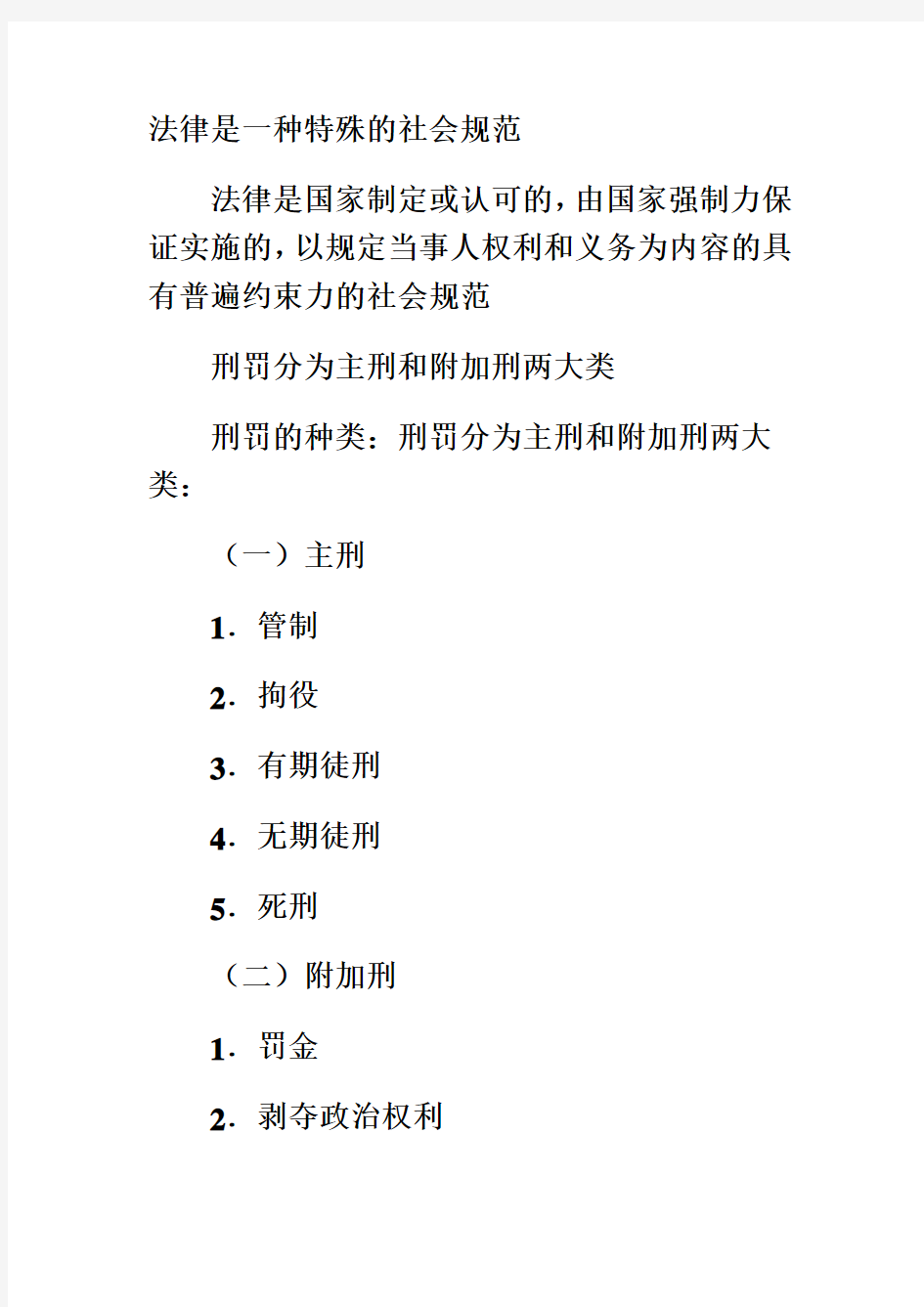 法律是一种特殊的社会规范

法律是国家制定或认可的，由国家强制力保证实施的，以规定当事人权利和义务为内容的具有普遍约束力的社会规范

刑罚分为主刑和附加刑两大类

刑罚的种类：刑罚分为主刑和附加刑两大类：

（一）主刑

1．管制

2．拘役

3．有期徒刑

4．无期徒刑

5．死刑

（二）附加刑

1．罚金

2．剥夺政治权利